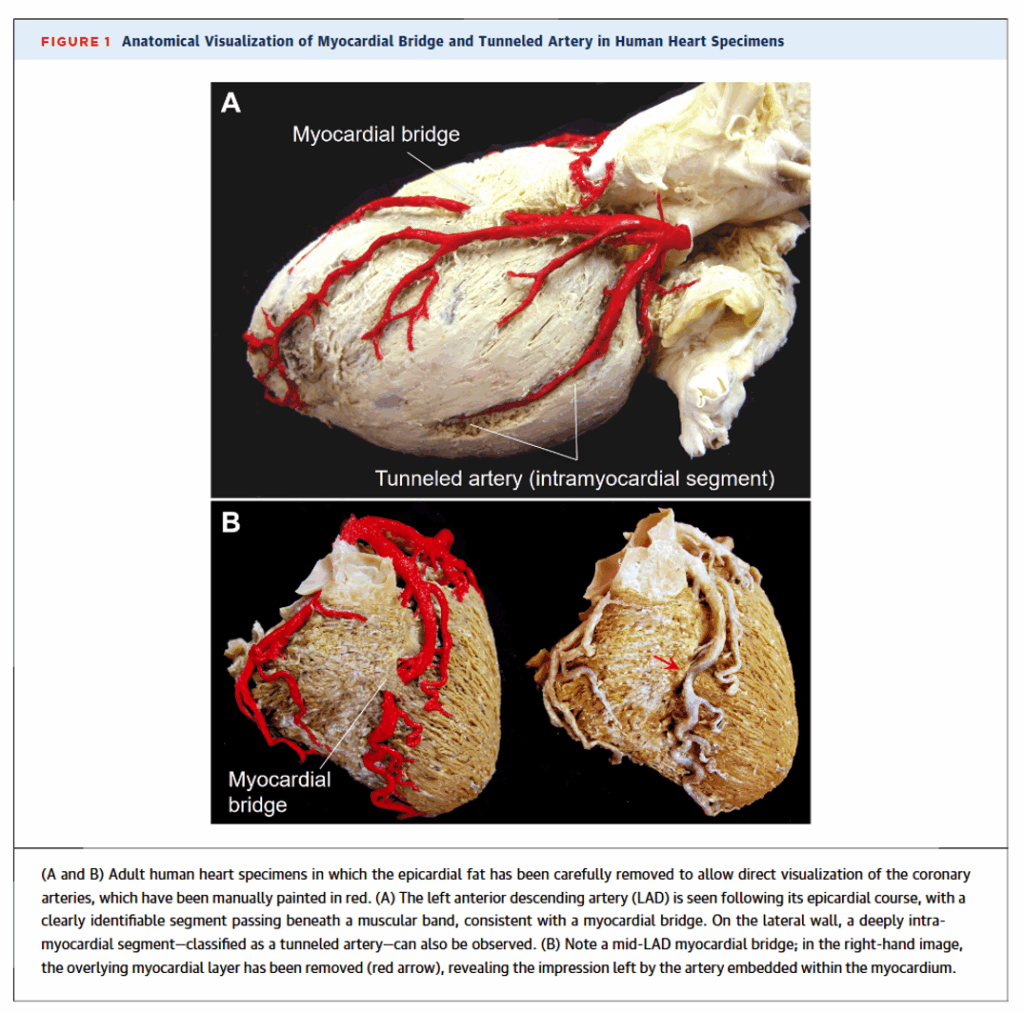 FIGURE 1 Anatomical Visualization of Myocardial Bridge and Tunneled Artery in Human Heart Specimens

A

Myocardial bridge

Tunneled artery (intramyocardial segment)

B

Myocardial bridge

(A and B) Adult human heart specimens in which the epicardial fat has been carefully removed to allow direct visualization of the coronary arteries, which have been manually painted in red. (A) The left anterior descending artery (LAD) is seen following its epicardial course, with a clearly identifiable segment passing beneath a muscular band, consistent with a myocardial bridge. On the lateral wall, a deeply intramyocardial segment—classified as a tunneled artery—can also be observed. (B) Note a mid-LAD myocardial bridge; in the right-hand image, the overlying myocardial layer has been removed (red arrow), revealing the impression left by the artery embedded within the myocardium.